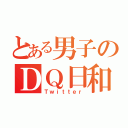 とある男子の
ＤＱ日和
Twitter